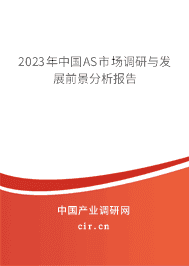 2023年中国AS市场调研与发展前景分析报告

中国产业调研网

cir.cn